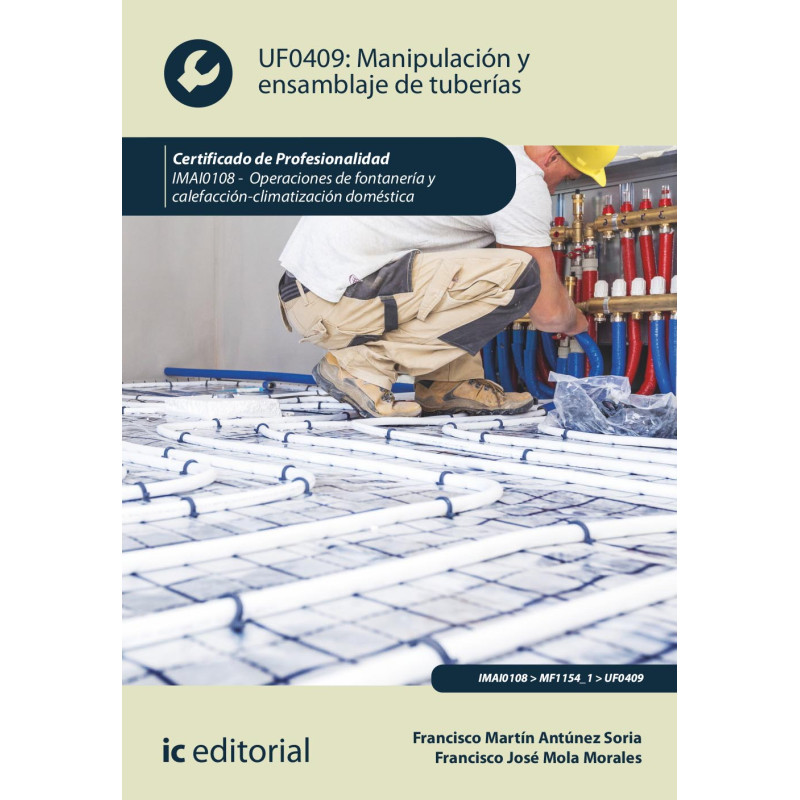 UF0409: Manipulación y ensamblaje de tuberías

Certificado de Profesionalidad
IMAI0108 - Operaciones de fontanería y calefacción-climatización doméstica

IMAI0108 > MF1154_1 > UF0409

ic editorial

Francisco Martín Antúnez Soria
Francisco José Mola Morales